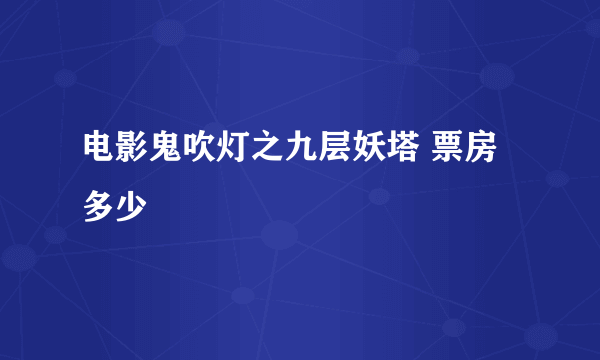 电影鬼吹灯之九层妖塔 票房多少